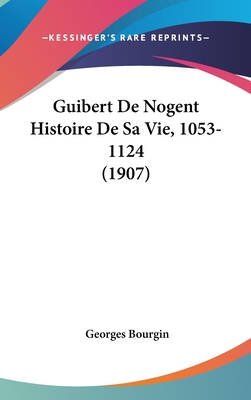 —KESSINGER'S RARE REPRINTS—

Guibert De Nogent Histoire De Sa Vie, 1053-1124 (1907)

Georges Bourgin